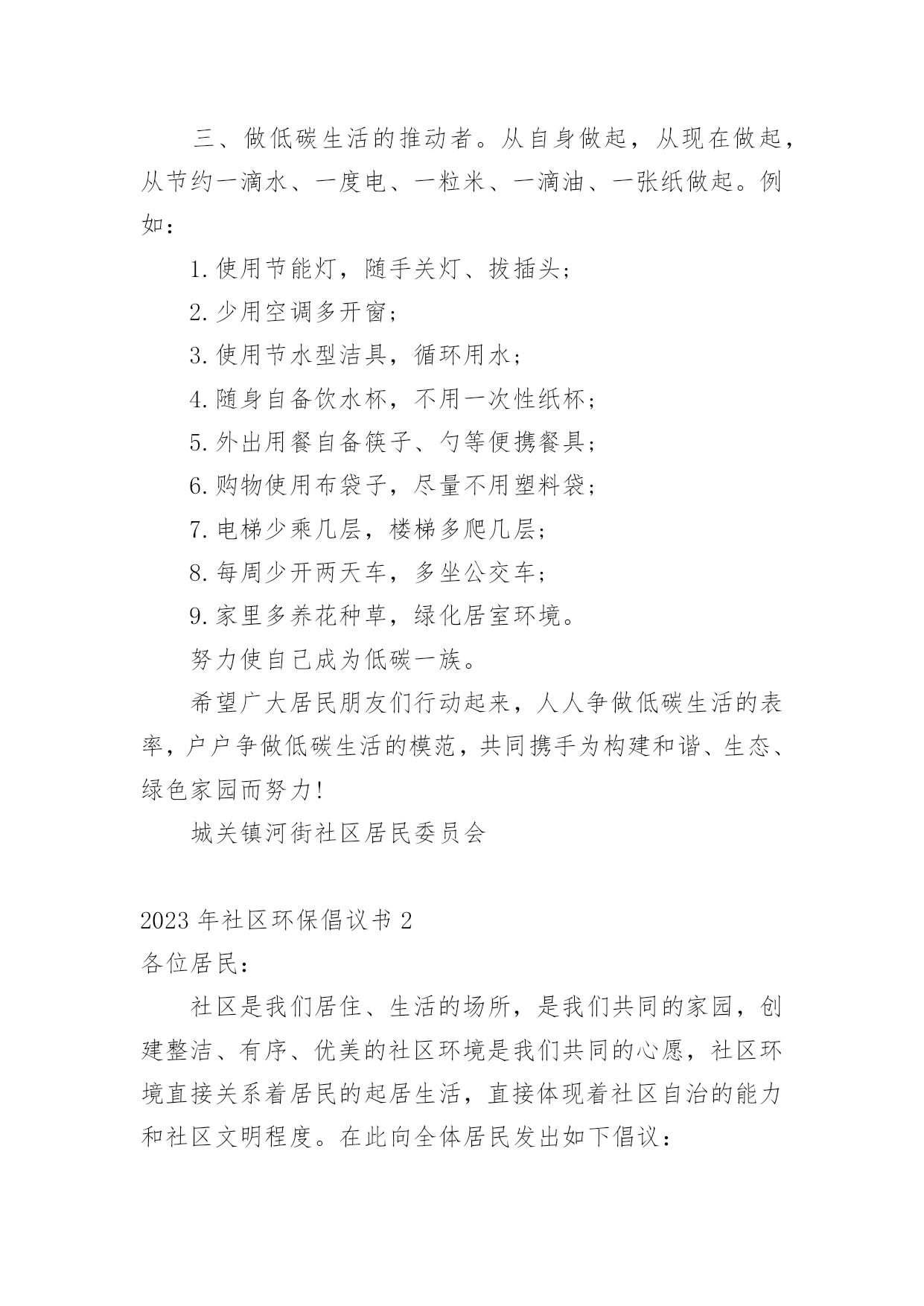 三、做低碳生活的推动者。从自身做起，从现在做起，从节约一滴水、一度电、一粒米、一滴油、一张纸做起。例如：

1.使用节能灯，随手关灯、拔插头；

2.少用空调多开窗；

3.使用节水型洁具，循环用水；

4.随身自备饮水杯，不用一次性纸杯；

5.外出用餐自备筷子、勺等便携餐具；

6.购物使用布袋子，尽量不用塑料袋；

7.电梯少乘几层，楼梯多爬几层；

8.每周少开两天车，多坐公交车；

9.家里多养花种草，绿化居室环境。

努力使自己成为低碳一族。

希望广大居民朋友们行动起来，人人争做低碳生活的表率，户户争做低碳生活的模范，共同携手为构建和谐、生态、绿色家园而努力!

城关镇河街社区居民委员会

2023年社区环保倡议书2

各位居民：

社区是我们居住、生活的场所，是我们共同的家园，创建整洁、有序、优美的社区环境是我们共同的心愿，社区环境直接关系着居民的起居生活，直接体现着社区自治的能力和社区文明程度。在此向全体居民发出如下倡议：